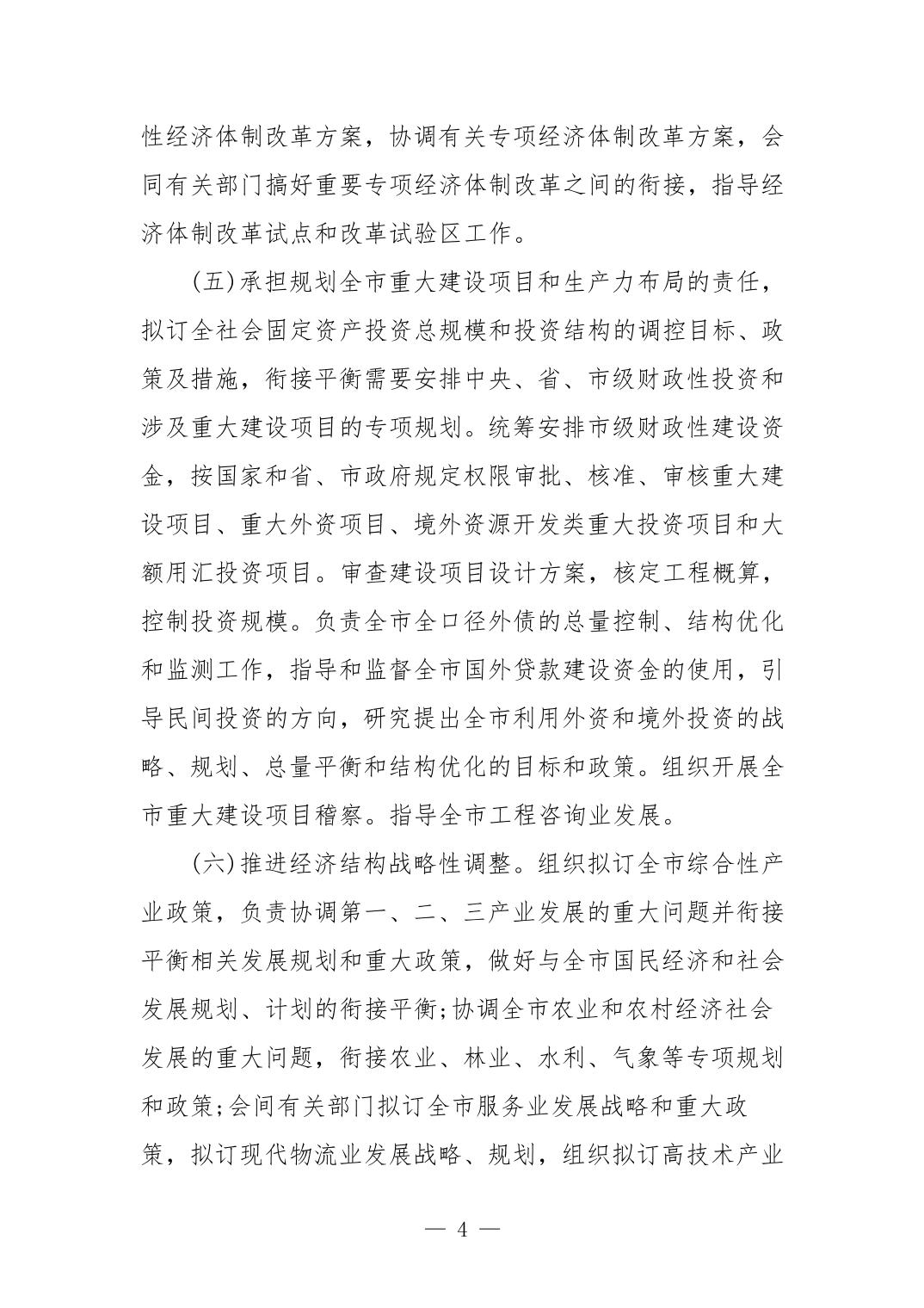 性经济体制改革方案，协调有关专项经济体制改革方案，会同有关部门搞好重要专项经济体制改革之间的衔接，指导经济体制改革试点和改革试验区工作。

(五)承担规划全市重大建设项目和生产力布局的责任，拟订全社会固定资产投资总规模和投资结构的调控目标、政策及措施，衔接平衡需要安排中央、省、市级财政性投资和涉及重大建设项目的专项规划。统筹安排市级财政性建设资金，按国家和省、市政府规定权限审批、核准、审核重大建设项目、重大外资项目、境外资源开发类重大投资项目和大额用汇投资项目。审查建设项目设计方案，核定工程概算，控制投资规模。负责全市全口径外债的总量控制、结构优化和监测工作，指导和监督全市国外贷款建设资金的使用，引导民间投资的方向，研究提出全市利用外资和境外投资的战略、规划、总量平衡和结构优化的目标和政策。组织开展全市重大建设项目稽察。指导全市工程咨询业发展。

(六)推进经济结构战略性调整。组织拟订全市综合性产业政策，负责协调第一、二、三产业发展的重大问题并衔接平衡相关发展规划和重大政策，做好与全市国民经济和社会发展规划、计划的衔接平衡;协调全市农业和农村经济社会发展的重大问题，衔接农业、林业、水利、气象等专项规划和政策;会间有关部门拟订全市服务业发展战略和重大政策，拟订现代物流业发展战略、规划，组织拟订高技术产业

— 4 —